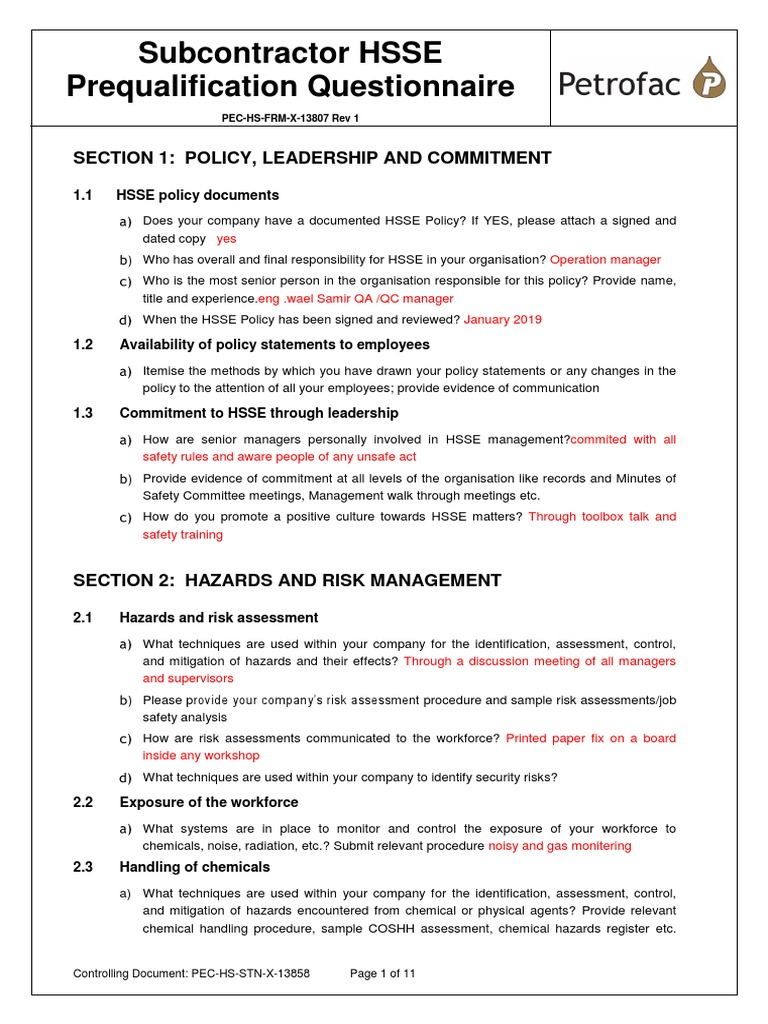 Subcontractor HSSE Prequalification Questionnaire

Petrofac

PEC-HS-FRM-X-13807 Rev 1

SECTION 1: POLICY, LEADERSHIP AND COMMITMENT

1.1 HSSE policy documents

a) Does your company have a documented HSSE Policy? If YES, please attach a signed and dated copy yes

b) Who has overall and final responsibility for HSSE in your organisation? Operation manager

c) Who is the most senior person in the organisation responsible for this policy? Provide name, title and experience.eng .wael Samir QA /QC manager

d) When the HSSE Policy has been signed and reviewed? January 2019

1.2 Availability of policy statements to employees

a) Itemise the methods by which you have drawn your policy statements or any changes in the policy to the attention of all your employees; provide evidence of communication

1.3 Commitment to HSSE through leadership

a) How are senior managers personally involved in HSSE management?commited with all safety rules and aware people of any unsafe act

b) Provide evidence of commitment at all levels of the organisation like records and Minutes of Safety Committee meetings, Management walk through meetings etc.

c) How do you promote a positive culture towards HSSE matters? Through toolbox talk and safety training

SECTION 2: HAZARDS AND RISK MANAGEMENT

2.1 Hazards and risk assessment

a) What techniques are used within your company for the identification, assessment, control, and mitigation of hazards and their effects? Through a discussion meeting of all managers and supervisors

b) Please provide your company's risk assessment procedure and sample risk assessments/job safety analysis

c) How are risk assessments communicated to the workforce? Printed paper fix on a board inside any workshop

d) What techniques are used within your company to identify security risks?

2.2 Exposure of the workforce

a) What systems are in place to monitor and control the exposure of your workforce to chemicals, noise, radiation, etc.? Submit relevant procedure noisy and gas monitering

2.3 Handling of chemicals

a) What techniques are used within your company for the identification, assessment, control, and mitigation of hazards encountered from chemical or physical agents? Provide relevant chemical handling procedure, sample COSHH assessment, chemical hazards register etc.

Controlling Document: PEC-HS-STN-X-13858 Page 1 of 11